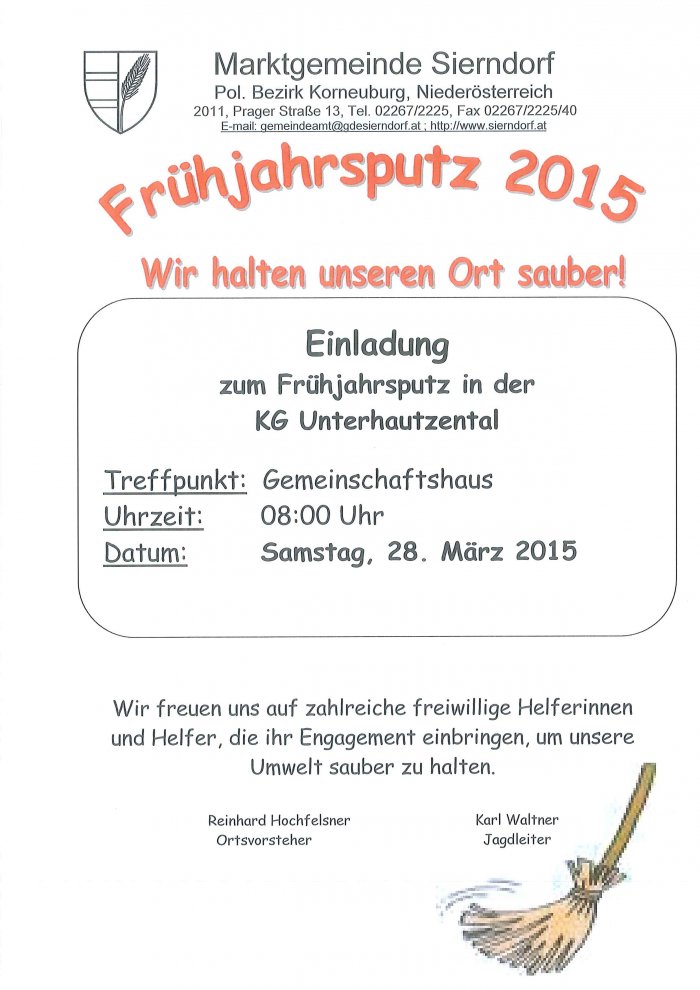 Marktgemeinde Sierndorf
Pol. Bezirk Korneuburg, Niederösterreich
2011, Prager Straße 13, Tel. 02267/2225, Fax 02267/2225/40
E-mail: gemeindeamt@gdesierndorf.at ; http://www.sierndorf.at

Frühjahrsputz 2015

Wir halten unseren Ort sauber!

Einladung
zum Frühjahrsputz in der
KG Unterhautzental

Treffpunkt: Gemeinschaftshaus
Uhrzeit: 08:00 Uhr
Datum: Samstag, 28. März 2015

Wir freuen uns auf zahlreiche freiwillige Helferinnen und Helfer, die ihr Engagement einbringen, um unsere Umwelt sauber zu halten.

Reinhard Hochfelsner
Ortsvorsteher

Karl Waltner
Jagdleiter